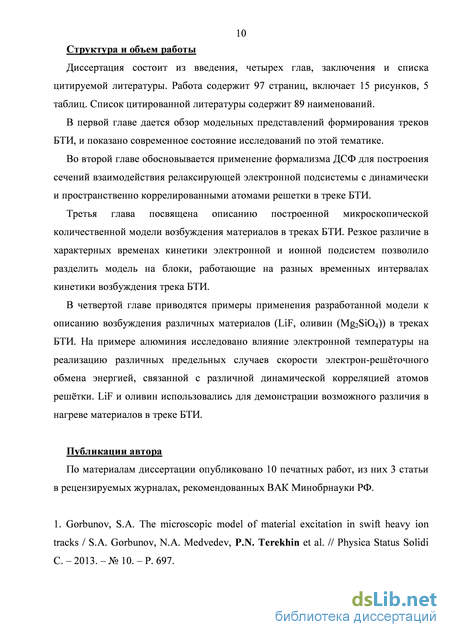 10

Структура и объем работы

Диссертация состоит из введения, четырех глав, заключения и списка цитируемой литературы. Работа содержит 97 страниц, включает 15 рисунков, 5 таблиц. Список цитированной литературы содержит 89 наименований.

В первой главе дается обзор модельных представлений формирования треков БТИ, и показано современное состояние исследований по этой тематике.

Во второй главе обосновывается применение формализма ДСФ для построения сечений взаимодействия релаксирующей электронной подсистемы с динамически и пространственно коррелированными атомами решетки в треке БТИ.

Третья глава посвящена описанию построенной микроскопической количественной модели возбуждения материалов в треках БТИ. Резкое различие в характерных временах кинетики электронной и ионной подсистем позволило разделить модель на блоки, работающие на разных временных интервалах кинетики возбуждения трека БТИ.

В четвертой главе приводятся примеры применения разработанной модели к описанию возбуждения различных материалов (LiF, оливин ($Mg_2SiO_4$)) в треках БТИ. На примере алюминия исследовано влияние электронной температуры на реализацию различных предельных случаев скорости электрон-решёточного обмена энергией, связанной с различной динамической корреляцией атомов решётки. LiF и оливин использовались для демонстрации возможного различия в нагреве материалов в треке БТИ.

Публикации автора

По материалам диссертации опубликовано 10 печатных работ, из них 3 статьи в рецензируемых журналах, рекомендованных ВАК Минобрнауки РФ.

1. Gorbunov, S.A. The microscopic model of material excitation in swift heavy ion tracks / S.A. Gorbunov, N.A. Medvedev, P.N. Terekhin et al. // Physica Status Solidi C. – 2013. – № 10. – P. 697.

dsLib.net
библиотека диссертаций